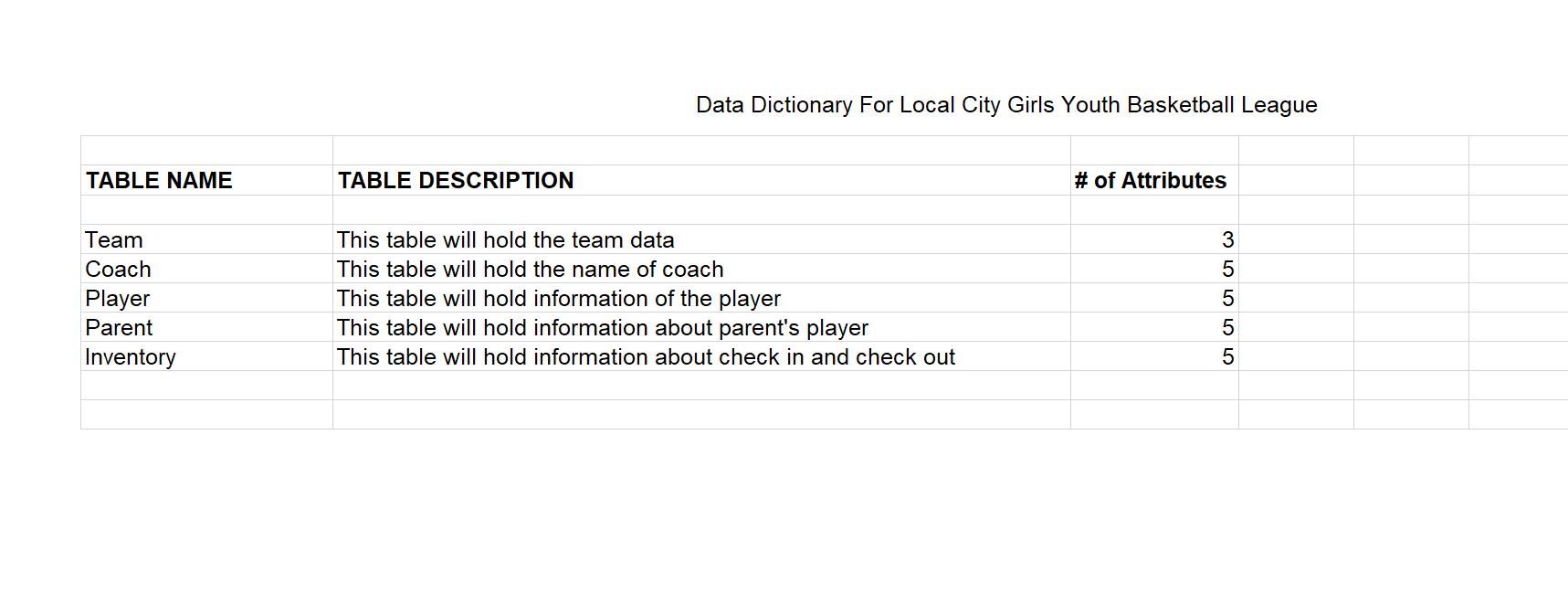 Data Dictionary For Local City Girls Youth Basketball League

| TABLE NAME | TABLE DESCRIPTION | # of Attributes |
|---|---|---|
| Team | This table will hold the team data | 3 |
| Coach | This table will hold the name of coach | 5 |
| Player | This table will hold information of the player | 5 |
| Parent | This table will hold information about parent's player | 5 |
| Inventory | This table will hold information about check in and check out | 5 |